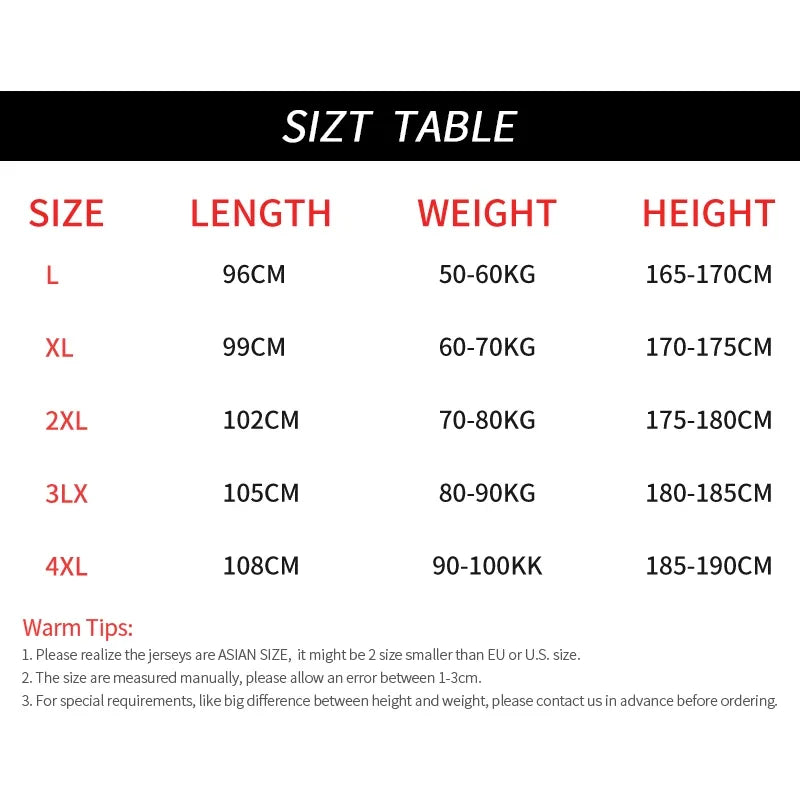 SIZT TABLE

| SIZE | LENGTH | WEIGHT | HEIGHT |
|---|---|---|---|
| L | 96CM | 50-60KG | 165-170CM |
| XL | 99CM | 60-70KG | 170-175CM |
| 2XL | 102CM | 70-80KG | 175-180CM |
| 3LX | 105CM | 80-90KG | 180-185CM |
| 4XL | 108CM | 90-100KK | 185-190CM |

Warm Tips:
1. Please realize the jerseys are ASIAN SIZE, it might be 2 size smaller than EU or U.S. size.
2. The size are measured manually, please allow an error between 1-3cm.
3. For special requirements, like big difference between height and weight, please contact us in advance before ordering.